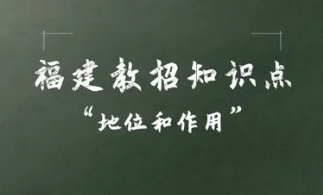 福建教招知识点

“地位和作用”